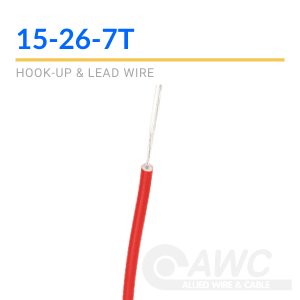 15-26-7T

HOOK-UP & LEAD WIRE

AWC
ALLIED WIRE & CABLE